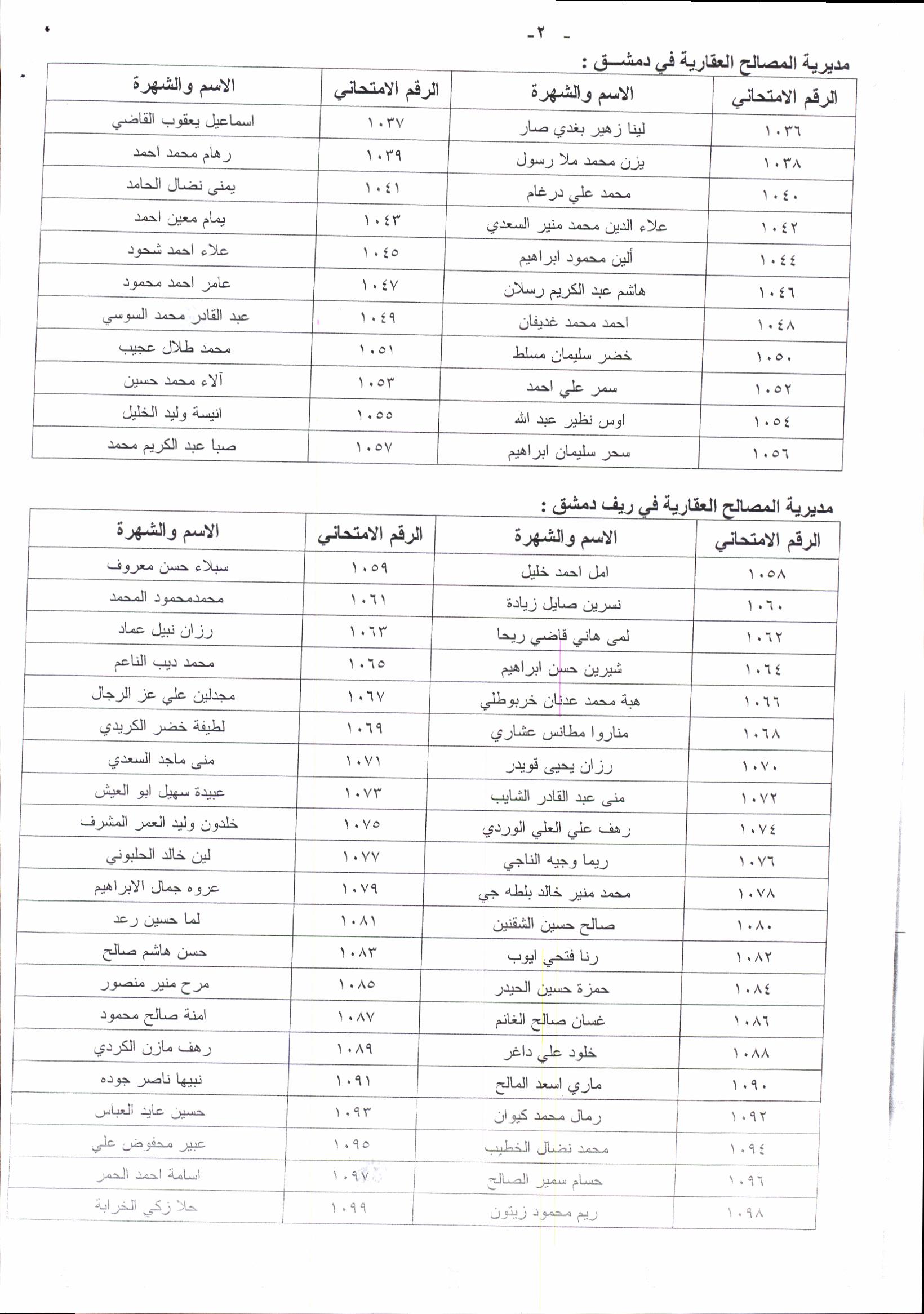 - ٢ -

مديرية المصالح العقارية في دمشـــق :

| الرقم الامتحاني | الاسم والشهرة | الرقم الامتحاني | الاسم والشهرة |
|---|---|---|---|
| ١٠٣٦ | لينا زهير بغدي صار | ١٠٣٧ | اسماعيل يعقوب القاضي |
| ١٠٣٨ | يزن محمد ملا رسول | ١٠٣٩ | رهام محمد احمد |
| ١٠٤٠ | محمد علي درغام | ١٠٤١ | يمنى نضال الحامد |
| ١٠٤٢ | علاء الدين محمد منير السعدي | ١٠٤٣ | يمام معين احمد |
| ١٠٤٤ | ألين محمود ابراهيم | ١٠٤٥ | علاء احمد شحود |
| ١٠٤٦ | هاشم عبد الكريم رسلان | ١٠٤٧ | عامر احمد محمود |
| ١٠٤٨ | احمد محمد غديفان | ١٠٤٩ | عبد القادر محمد السوسي |
| ١٠٥٠ | خضر سليمان مسلط | ١٠٥١ | محمد طلال عجيب |
| ١٠٥٢ | سمر علي احمد | ١٠٥٣ | آلاء محمد حسين |
| ١٠٥٤ | اوس نظير عبد الله | ١٠٥٥ | انيسة وليد الخليل |
| ١٠٥٦ | سحر سليمان ابراهيم | ١٠٥٧ | صبا عبد الكريم محمد |

مديرية المصالح العقارية في ريف دمشق :

| الرقم الامتحاني | الاسم والشهرة | الرقم الامتحاني | الاسم والشهرة |
|---|---|---|---|
| ١٠٥٨ | امل احمد خليل | ١٠٥٩ | سبلاء حسن معروف |
| ١٠٦٠ | نسرين صايل زيادة | ١٠٦١ | محمدمحمود المحمد |
| ١٠٦٢ | لمى هاني قاضي ريحا | ١٠٦٣ | رزان نبيل عماد |
| ١٠٦٤ | شيرين حسن ابراهيم | ١٠٦٥ | محمد ديب الناعم |
| ١٠٦٦ | هبة محمد عدنان خربوطلي | ١٠٦٧ | مجدلين علي عز الرجال |
| ١٠٦٨ | مناروا مطانس عشاري | ١٠٦٩ | لطيفة خضر الكريدي |
| ١٠٧٠ | رزان يحيى قويدر | ١٠٧١ | منى ماجد السعدي |
| ١٠٧٢ | منى عبد القادر الشايب | ١٠٧٣ | عبيدة سهيل ابو العيش |
| ١٠٧٤ | رهف علي العلي الوردي | ١٠٧٥ | خلدون وليد العمر المشرف |
| ١٠٧٦ | ريما وجيه الناجي | ١٠٧٧ | لين خالد الحلبوني |
| ١٠٧٨ | محمد منير خالد بلطه جي | ١٠٧٩ | عروه جمال الابراهيم |
| ١٠٨٠ | صالح حسين الشقنين | ١٠٨١ | لما حسين رعد |
| ١٠٨٢ | رنا فتحي ايوب | ١٠٨٣ | حسن هاشم صالح |
| ١٠٨٤ | حمزة حسين الحيدر | ١٠٨٥ | مرح منير منصور |
| ١٠٨٦ | غسان صالح الغانم | ١٠٨٧ | امنة صالح محمود |
| ١٠٨٨ | خلود علي داغر | ١٠٨٩ | رهف مازن الكردي |
| ١٠٩٠ | ماري اسعد المالح | ١٠٩١ | نبيها ناصر جوده |
| ١٠٩٢ | رمال محمد كيوان | ١٠٩٣ | حسين عايد العباس |
| ١٠٩٤ | محمد نضال الخطيب | ١٠٩٥ | عبير محفوض علي |
| ١٠٩٦ | حسام سمير الصالح | ١٠٩٧ | اسامة احمد الحمر |
| ١٠٩٨ | ريم محمود زيتون | ١٠٩٩ | حلا زكي الخرابة |